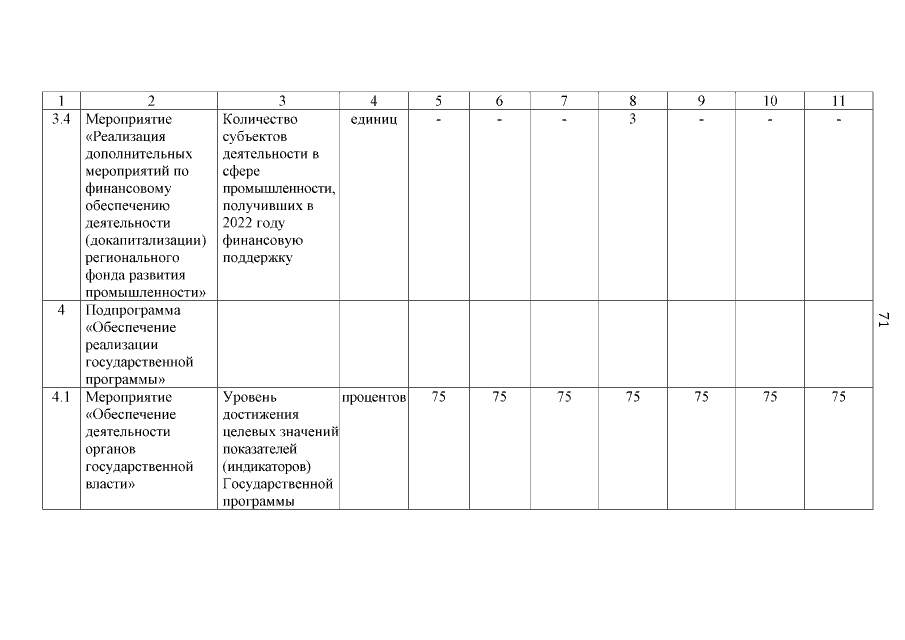 | 1 | 2 | 3 | 4 | 5 | 6 | 7 | 8 | 9 | 10 | 11 |
|---|---|---|---|---|---|---|---|---|---|---|
| 3.4 | Мероприятие «Реализация дополнительных мероприятий по финансовому обеспечению деятельности (докапитализации) регионального фонда развития промышленности» | Количество субъектов деятельности в сфере промышленности, получивших в 2022 году финансовую поддержку | единиц | - | - | - | 3 | - | - | - |
| 4 | Подпрограмма «Обеспечение реализации государственной программы» | | | | | | | | | |
| 4.1 | Мероприятие «Обеспечение деятельности органов государственной власти» | Уровень достижения целевых значений показателей (индикаторов) Государственной программы | процентов | 75 | 75 | 75 | 75 | 75 | 75 | 75 |

71